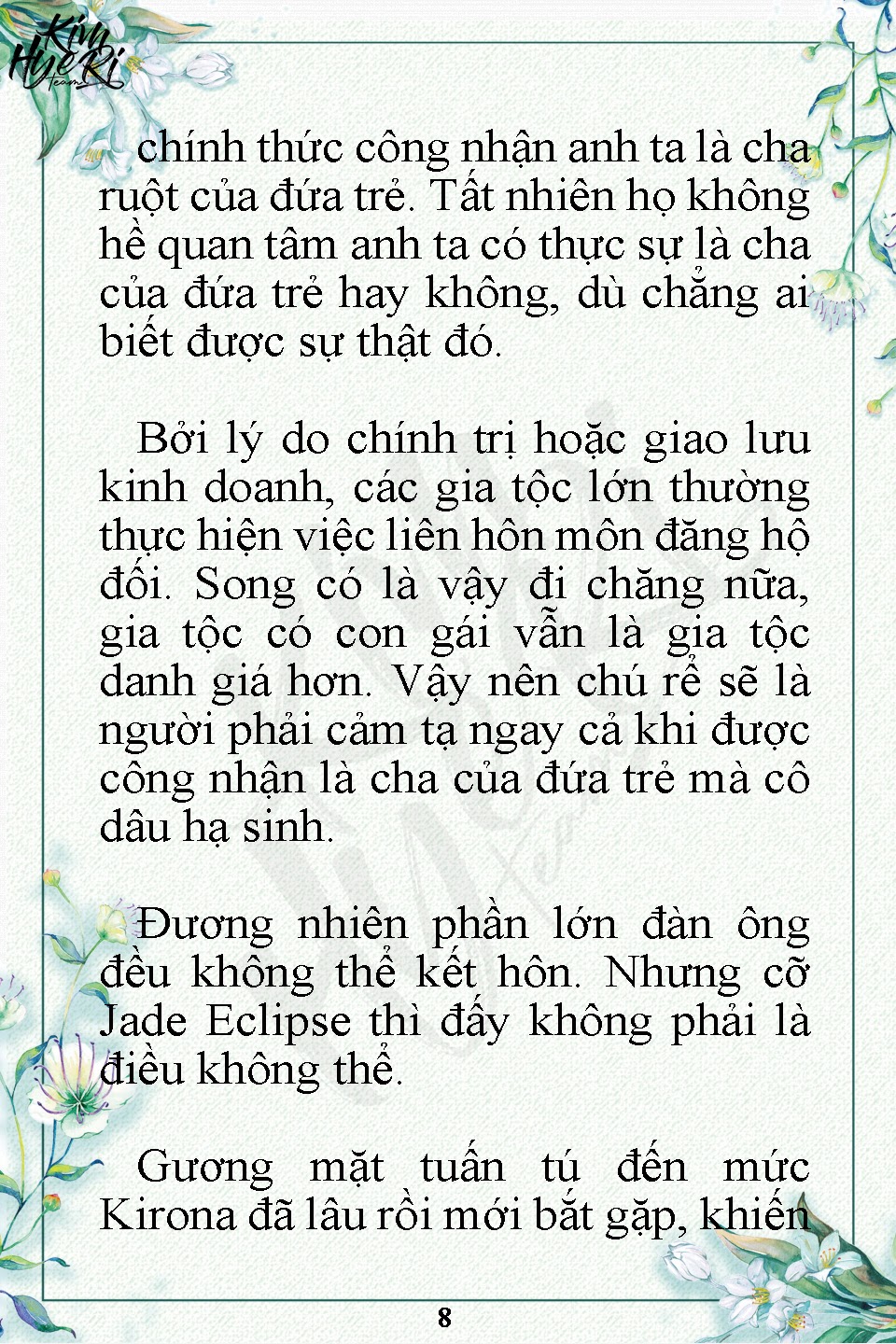 Kim HyeRi Team

chính thức công nhận anh ta là cha ruột của đứa trẻ. Tất nhiên họ không hề quan tâm anh ta có thực sự là cha của đứa trẻ hay không, dù chẳng ai biết được sự thật đó.

Bởi lý do chính trị hoặc giao lưu kinh doanh, các gia tộc lớn thường thực hiện việc liên hôn môn đăng hộ đối. Song có là vậy đi chăng nữa, gia tộc có con gái vẫn là gia tộc danh giá hơn. Vậy nên chú rể sẽ là người phải cảm tạ ngay cả khi được công nhận là cha của đứa trẻ mà cô dâu hạ sinh.

Đương nhiên phần lớn đàn ông đều không thể kết hôn. Nhưng cỡ Jade Eclipse thì đấy không phải là điều không thể.

Gương mặt tuấn tú đến mức Kirona đã lâu rồi mới bắt gặp, khiến

8